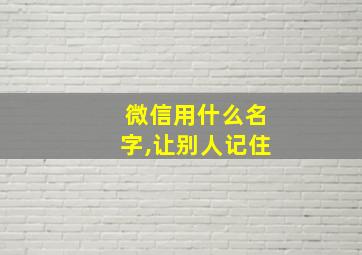 微信用什么名字,让别人记住